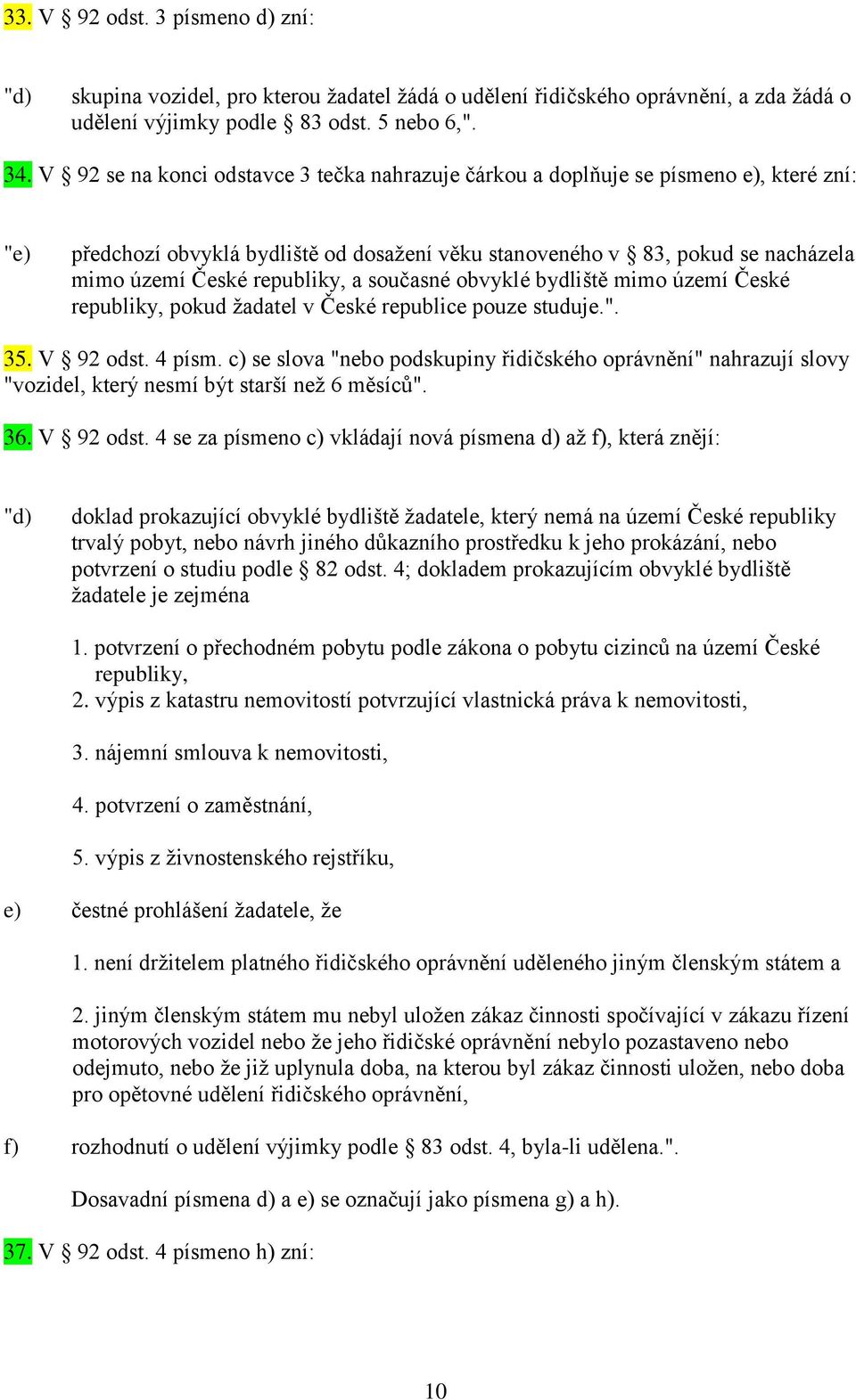 33. V § 92 odst. 3 písmeno d) zní:

"d) skupina vozidel, pro kterou žadatel žádá o udělení řidičského oprávnění, a zda žádá o udělení výjimky podle § 83 odst. 5 nebo 6,".

34. V § 92 se na konci odstavce 3 tečka nahrazuje čárkou a doplňuje se písmeno e), které zní:

"e) předchozí obvyklá bydliště od dosažení věku stanoveného v § 83, pokud se nacházela mimo území České republiky, a současné obvyklé bydliště mimo území České republiky, pokud žadatel v České republice pouze studuje.".

35. V § 92 odst. 4 písm. c) se slova "nebo podskupiny řidičského oprávnění" nahrazují slovy "vozidel, který nesmí být starší než 6 měsíců".

36. V § 92 odst. 4 se za písmeno c) vkládají nová písmena d) až f), která znějí:

"d) doklad prokazující obvyklé bydliště žadatele, který nemá na území České republiky trvalý pobyt, nebo návrh jiného důkazního prostředku k jeho prokázání, nebo potvrzení o studiu podle § 82 odst. 4; dokladem prokazujícím obvyklé bydliště žadatele je zejména

1. potvrzení o přechodném pobytu podle zákona o pobytu cizinců na území České republiky,

2. výpis z katastru nemovitostí potvrzující vlastnická práva k nemovitosti,

3. nájemní smlouva k nemovitosti,

4. potvrzení o zaměstnání,

5. výpis z živnostenského rejstříku,

e) čestné prohlášení žadatele, že

1. není držitelem platného řidičského oprávnění uděleného jiným členským státem a

2. jiným členským státem mu nebyl uložen zákaz činnosti spočívající v zákazu řízení motorových vozidel nebo že jeho řidičské oprávnění nebylo pozastaveno nebo odejmuto, nebo že již uplynula doba, na kterou byl zákaz činnosti uložen, nebo doba pro opětovné udělení řidičského oprávnění,

f) rozhodnutí o udělení výjimky podle § 83 odst. 4, byla-li udělena.".

Dosavadní písmena d) a e) se označují jako písmena g) a h).

37. V § 92 odst. 4 písmeno h) zní:

10